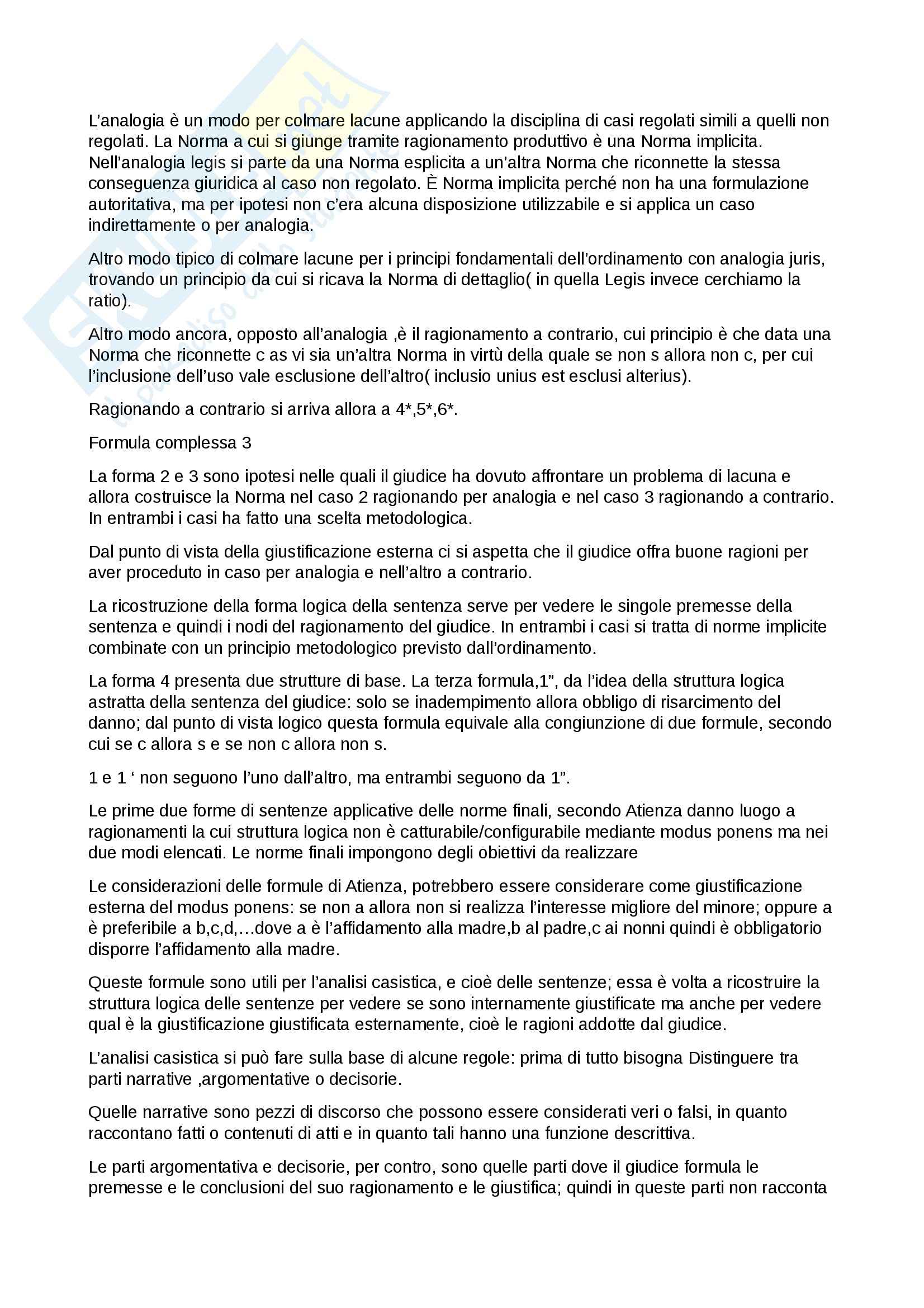 L'analogia è un modo per colmare lacune applicando la disciplina di casi regolati simili a quelli non regolati. La Norma a cui si giunge tramite ragionamento produttivo è una Norma implicita. Nell'analogia legis si parte da una Norma esplicita a un'altra Norma che riconnette la stessa conseguenza giuridica al caso non regolato. È Norma implicita perché non ha una formulazione autoritativa, ma per ipotesi non c'era alcuna disposizione utilizzabile e si applica un caso indirettamente o per analogia.

Altro modo tipico di colmare lacune per i principi fondamentali dell'ordinamento con analogia juris, trovando un principio da cui si ricava la Norma di dettaglio( in quella Legis invece cerchiamo la ratio).

Altro modo ancora, opposto all'analogia ,è il ragionamento a contrario, cui principio è che data una Norma che riconnette c as vi sia un'altra Norma in virtù della quale se non s allora non c, per cui l'inclusione dell'uso vale esclusione dell'altro( inclusio unius est esclusi alterius).

Ragionando a contrario si arriva allora a 4*,5*,6*.

Formula complessa 3

La forma 2 e 3 sono ipotesi nelle quali il giudice ha dovuto affrontare un problema di lacuna e allora costruisce la Norma nel caso 2 ragionando per analogia e nel caso 3 ragionando a contrario. In entrambi i casi ha fatto una scelta metodologica.

Dal punto di vista della giustificazione esterna ci si aspetta che il giudice offra buone ragioni per aver proceduto in caso per analogia e nell'altro a contrario.

La ricostruzione della forma logica della sentenza serve per vedere le singole premesse della sentenza e quindi i nodi del ragionamento del giudice. In entrambi i casi si tratta di norme implicite combinate con un principio metodologico previsto dall'ordinamento.

La forma 4 presenta due strutture di base. La terza formula,1", da l'idea della struttura logica astratta della sentenza del giudice: solo se inadempimento allora obbligo di risarcimento del danno; dal punto di vista logico questa formula equivale alla congiunzione di due formule, secondo cui se c allora s e se non c allora non s.

1 e 1 ' non seguono l'uno dall'altro, ma entrambi seguono da 1".

Le prime due forme di sentenze applicative delle norme finali, secondo Atienza danno luogo a ragionamenti la cui struttura logica non è catturabile/configurabile mediante modus ponens ma nei due modi elencati. Le norme finali impongono degli obiettivi da realizzare

Le considerazioni delle formule di Atienza, potrebbero essere considerare come giustificazione esterna del modus ponens: se non a allora non si realizza l'interesse migliore del minore; oppure a è preferibile a b,c,d,…dove a è l'affidamento alla madre,b al padre,c ai nonni quindi è obbligatorio disporre l'affidamento alla madre.

Queste formule sono utili per l'analisi casistica, e cioè delle sentenze; essa è volta a ricostruire la struttura logica delle sentenze per vedere se sono internamente giustificate ma anche per vedere qual è la giustificazione giustificata esternamente, cioè le ragioni addotte dal giudice.

L'analisi casistica si può fare sulla base di alcune regole: prima di tutto bisogna Distinguere tra parti narrative ,argomentative o decisorie.

Quelle narrative sono pezzi di discorso che possono essere considerati veri o falsi, in quanto raccontano fatti o contenuti di atti e in quanto tali hanno una funzione descrittiva.

Le parti argomentativa e decisorie, per contro, sono quelle parti dove il giudice formula le premesse e le conclusioni del suo ragionamento e le giustifica; quindi in queste parti non racconta